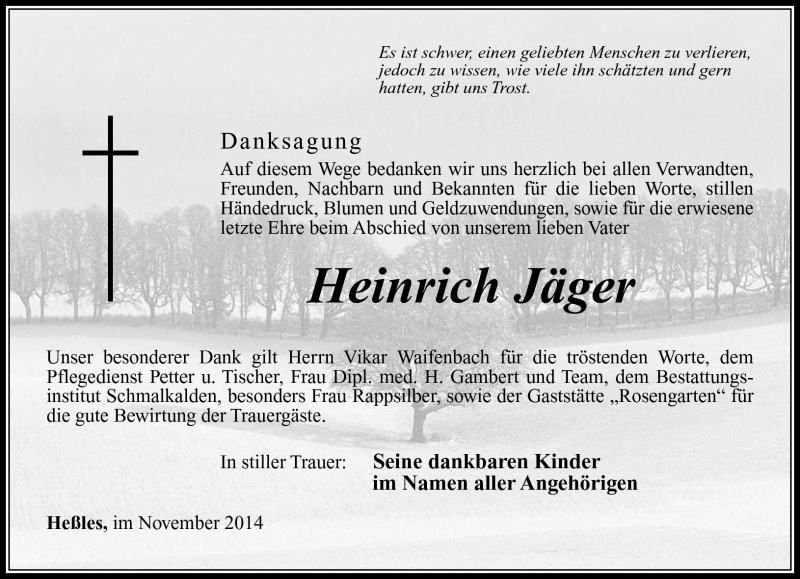 Es ist schwer, einen geliebten Menschen zu verlieren, jedoch zu wissen, wie viele ihn schätzten und gern hatten, gibt uns Trost.

Danksagung

Auf diesem Wege bedanken wir uns herzlich bei allen Verwandten, Freunden, Nachbarn und Bekannten für die lieben Worte, stillen Händedruck, Blumen und Geldzuwendungen, sowie für die erwiesene letzte Ehre beim Abschied von unserem lieben Vater

Heinrich Jäger

Unser besonderer Dank gilt Herrn Vikar Waifenbach für die tröstenden Worte, dem Pflegedienst Petter u. Tischer, Frau Dipl. med. H. Gambert und Team, dem Bestattungsinstitut Schmalkalden, besonders Frau Rappsilber, sowie der Gaststätte „Rosengarten“ für die gute Bewirtung der Trauergäste.

In stiller Trauer: Seine dankbaren Kinder im Namen aller Angehörigen

Heßles, im November 2014